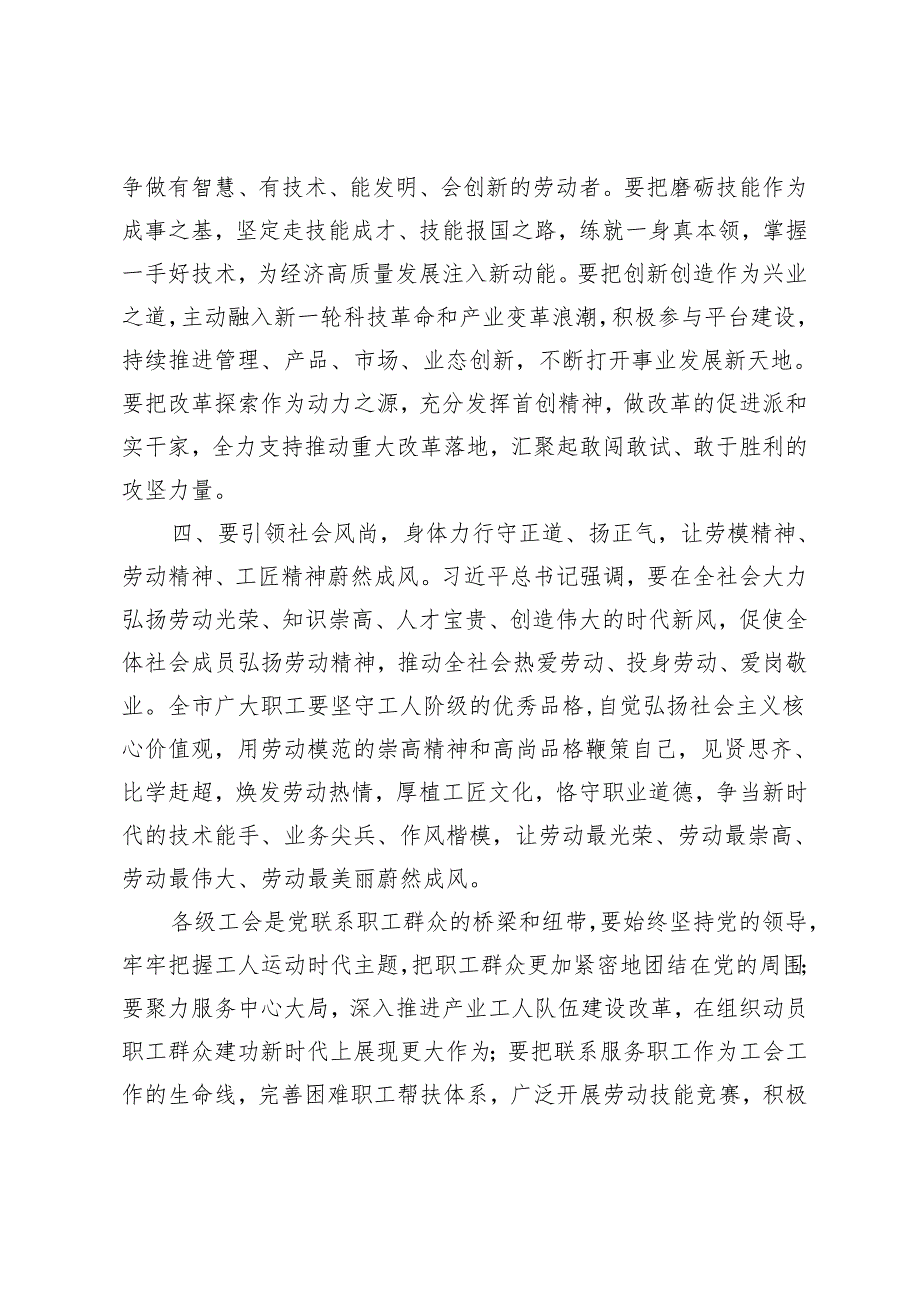 争做有智慧、有技术、能发明、会创新的劳动者。要把磨砺技能作为成事之基，坚定走技能成才、技能报国之路，练就一身真本领，掌握一手好技术，为经济高质量发展注入新动能。要把创新创造作为兴业之道，主动融入新一轮科技革命和产业变革浪潮，积极参与平台建设，持续推进管理、产品、市场、业态创新，不断打开事业发展新天地。要把改革探索作为动力之源，充分发挥首创精神，做改革的促进派和实干家，全力支持推动重大改革落地，汇聚起敢闯敢试、敢于胜利的攻坚力量。

四、要引领社会风尚，身体力行守正道、扬正气，让劳模精神、劳动精神、工匠精神蔚然成风。习近平总书记强调，要在全社会大力弘扬劳动光荣、知识崇高、人才宝贵、创造伟大的时代新风，促使全体社会成员弘扬劳动精神，推动全社会热爱劳动、投身劳动、爱岗敬业。全市广大职工要坚守工人阶级的优秀品格，自觉弘扬社会主义核心价值观，用劳动模范的崇高精神和高尚品格鞭策自己，见贤思齐、比学赶超，焕发劳动热情，厚植工匠文化，恪守职业道德，争当新时代的技术能手、业务尖兵、作风楷模，让劳动最光荣、劳动最崇高、劳动最伟大、劳动最美丽蔚然成风。

各级工会是党联系职工群众的桥梁和纽带，要始终坚持党的领导，牢牢把握工人运动时代主题，把职工群众更加紧密地团结在党的周围；要聚力服务中心大局，深入推进产业工人队伍建设改革，在组织动员职工群众建功新时代上展现更大作为；要把联系服务职工作为工会工作的生命线，完善困难职工帮扶体系，广泛开展劳动技能竞赛，积极